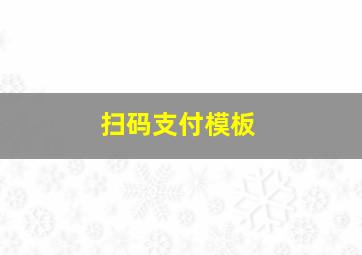 扫码支付模板